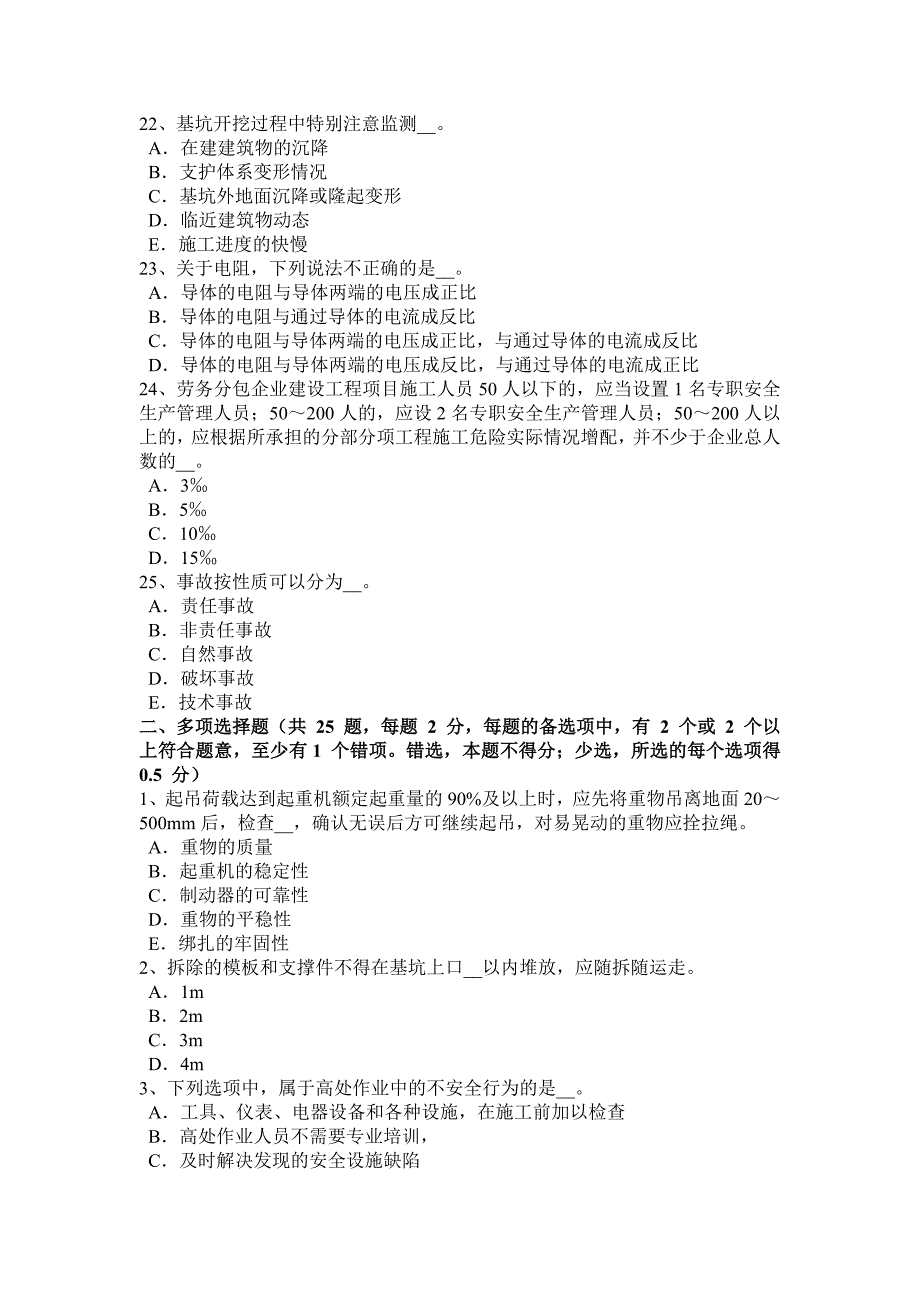 22、基坑开挖过程中特别注意监测__。
A．在建建筑物的沉降
B．支护体系变形情况
C．基坑外地面沉降或隆起变形
D．临近建筑物动态
E．施工进度的快慢
23、关于电阻，下列说法不正确的是__。
A．导体的电阻与导体两端的电压成正比
B．导体的电阻与通过导体的电流成反比
C．导体的电阻与导体两端的电压成正比，与通过导体的电流成反比
D．导体的电阻与导体两端的电压成反比，与通过导体的电流成正比
24、劳务分包企业建设工程项目施工人员 50 人以下的，应当设置 1 名专职安全生产管理人员；50～200 人的，应设 2 名专职安全生产管理人员；50～200 人以上的，应根据所承担的分部分项工程施工危险实际情况增配，并不少于企业总人数的__。
A．3‰
B．5‰
C．10‰
D．15‰
25、事故按性质可以分为__。
A．责任事故
B．非责任事故
C．自然事故
D．破坏事故
E．技术事故
二、多项选择题（共 25 题，每题 2 分，每题的备选项中，有 2 个或 2 个以上符合题意，至少有 1 个错项。错选，本题不得分；少选，所选的每个选项得 0.5 分）
1、起吊荷载达到起重机额定起重量的 90%及以上时，应先将重物吊离地面 20～500mm 后，检查__，确认无误后方可继续起吊，对易晃动的重物应拴拉绳。
A．重物的质量
B．起重机的稳定性
C．制动器的可靠性
D．重物的平稳性
E．绑扎的牢固性
2、拆除的模板和支撑件不得在基坑上口__以内堆放，应随拆随运走。
A．1m
B．2m
C．3m
D．4m
3、下列选项中，属于高处作业中的不安全行为的是__。
A．工具、仪表、电器设备和各种设施，在施工前加以检查
B．高处作业人员不需要专业培训，
C．及时解决发现的安全设施缺陷